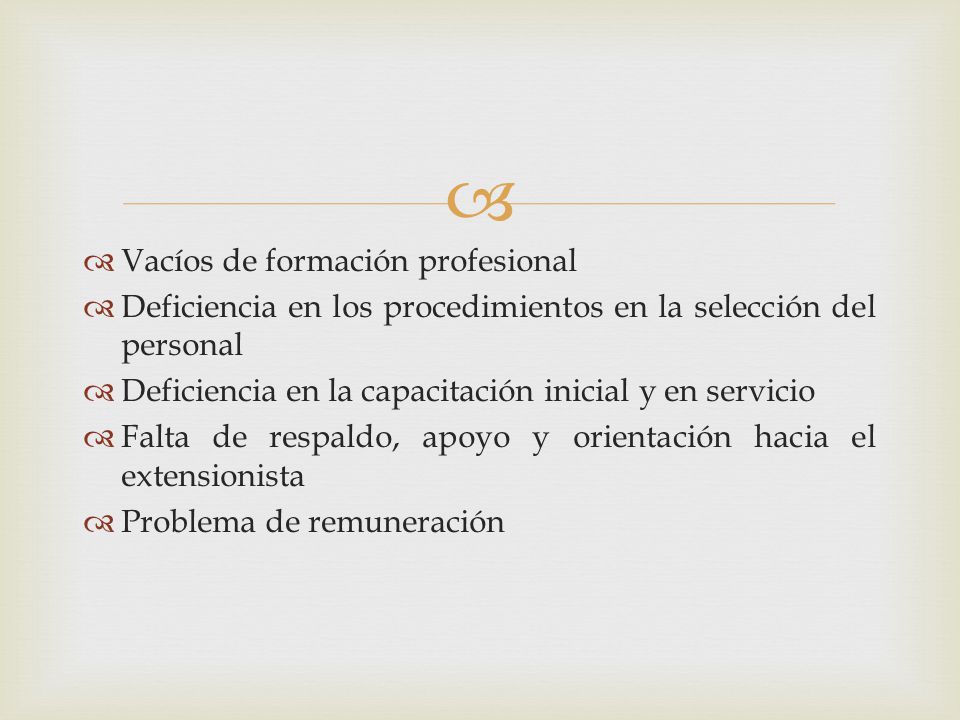 Vacíos de formación profesional
Deficiencia en los procedimientos en la selección del personal
Deficiencia en la capacitación inicial y en servicio
Falta de respaldo, apoyo y orientación hacia el extensionista
Problema de remuneración